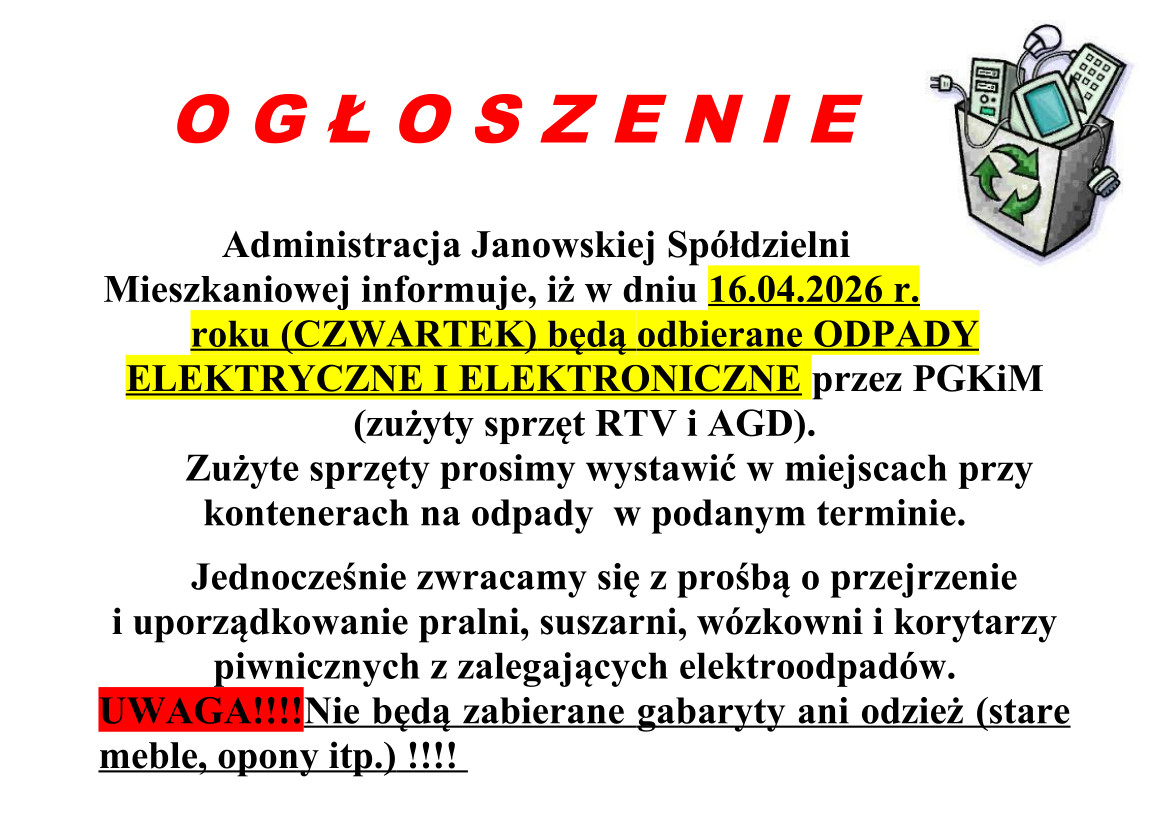 O G Ł O S Z E N I E

Administracja Janowskiej Spółdzielni Mieszkaniowej informuje, iż w dniu 16.04.2026 r. roku (CZWARTEK) będą odbierane ODPADY ELEKTRYCZNE I ELEKTRONICZNE przez PGKiM (zużyty sprzęt RTV i AGD).

Zużyte sprzęty prosimy wystawić w miejscach przy kontenerach na odpady w podanym terminie.

Jednocześnie zwracamy się z prośbą o przejrzenie i uporządkowanie pralni, suszarni, wózkowni i korytarzy piwnicznych z zalegających elektroodpadów. UWAGA!!!!Nie będą zabierane gabaryty ani odzież (stare meble, opony itp.) !!!!